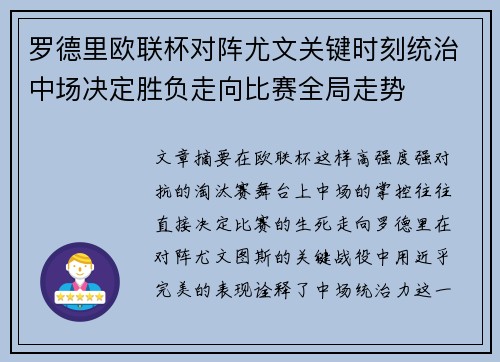 罗德里欧联杯对阵尤文关键时刻统治中场决定胜负走向比赛全局走势

文章摘要在欧联杯这样高强度强对抗的淘汰赛舞台上中场的掌控往往直接决定比赛的生死走向罗德里在对阵尤文图斯的关键战役中用近乎完美的表现诠释了中场统治力这一